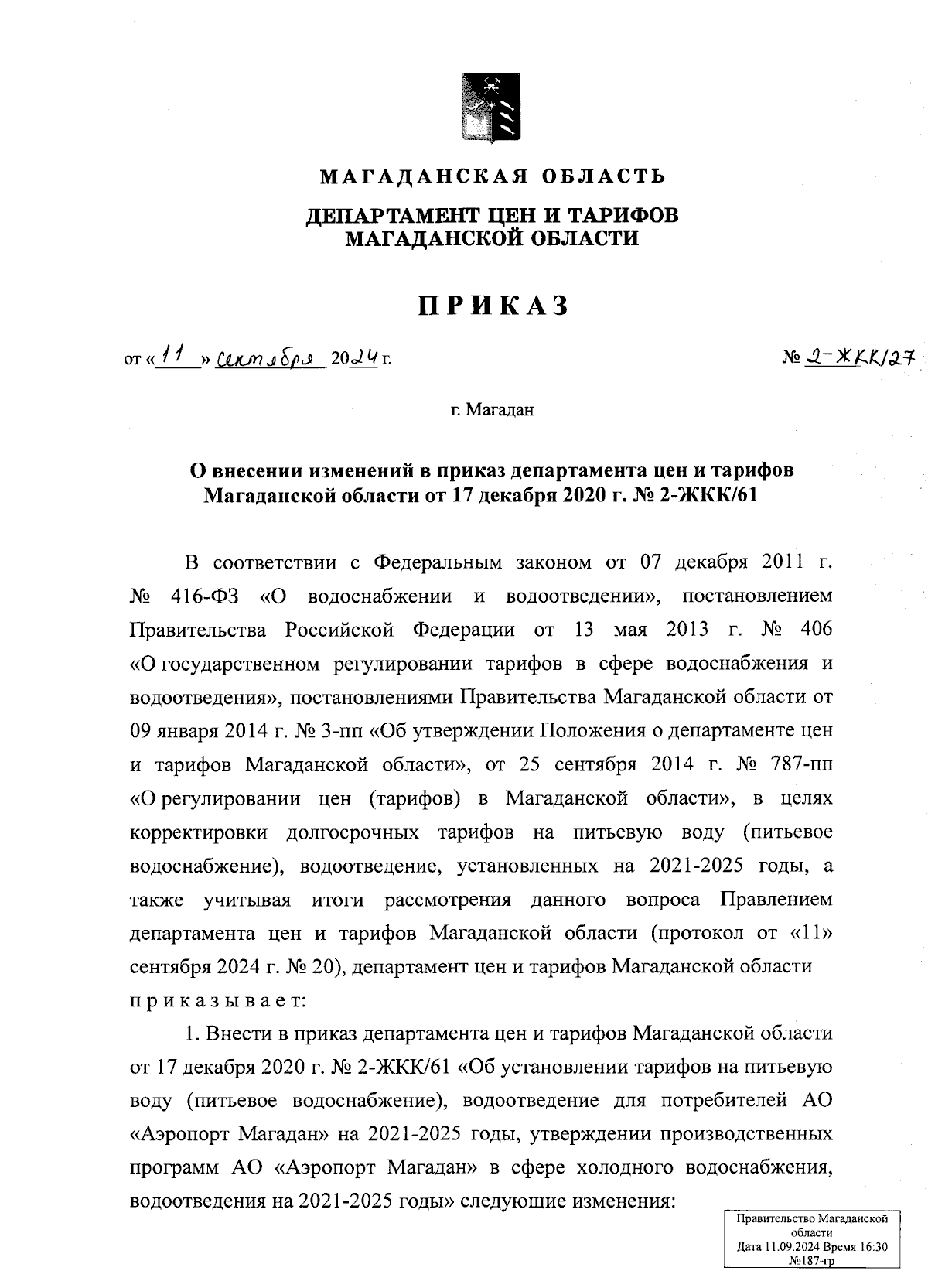 МАГАДАНСКАЯ ОБЛАСТЬ

ДЕПАРТАМЕНТ ЦЕН И ТАРИФОВ МАГАДАНСКОЙ ОБЛАСТИ

ПРИКАЗ

от « 11 » сентября 2024 г.

№ 2-ЖКК/27

г. Магадан

О внесении изменений в приказ департамента цен и тарифов Магаданской области от 17 декабря 2020 г. № 2-ЖКК/61

В соответствии с Федеральным законом от 07 декабря 2011 г. № 416-ФЗ «О водоснабжении и водоотведении», постановлением Правительства Российской Федерации от 13 мая 2013 г. № 406 «О государственном регулировании тарифов в сфере водоснабжения и водоотведения», постановлениями Правительства Магаданской области от 09 января 2014 г. № 3-пп «Об утверждении Положения о департаменте цен и тарифов Магаданской области», от 25 сентября 2014 г. № 787-пп «О регулировании цен (тарифов) в Магаданской области», в целях корректировки долгосрочных тарифов на питьевую воду (питьевое водоснабжение), водоотведение, установленных на 2021-2025 годы, а также учитывая итоги рассмотрения данного вопроса Правлением департамента цен и тарифов Магаданской области (протокол от «11» сентября 2024 г. № 20), департамент цен и тарифов Магаданской области приказывает:

1. Внести в приказ департамента цен и тарифов Магаданской области от 17 декабря 2020 г. № 2-ЖКК/61 «Об установлении тарифов на питьевую воду (питьевое водоснабжение), водоотведение для потребителей АО «Аэропорт Магадан» на 2021-2025 годы, утверждении производственных программ АО «Аэропорт Магадан» в сфере холодного водоснабжения, водоотведения на 2021-2025 годы» следующие изменения:

Правительство Магаданской области
Дата 11.09.2024 Время 16:30
№187-гр